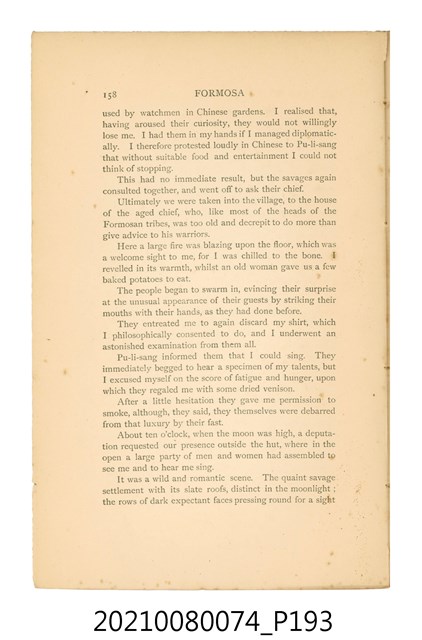 158 FORMOSA

used by watchmen in Chinese gardens. I realised that, having aroused their curiosity, they would not willingly lose me. I had them in my hands if I managed diplomatically. I therefore protested loudly in Chinese to Pu-li-sang that without suitable food and entertainment I could not think of stopping.

This had no immediate result, but the savages again consulted together, and went off to ask their chief.

Ultimately we were taken into the village, to the house of the aged chief, who, like most of the heads of the Formosan tribes, was too old and decrepit to do more than give advice to his warriors.

Here a large fire was blazing upon the floor, which was a welcome sight to me, for I was chilled to the bone. I revelled in its warmth, whilst an old woman gave us a few baked potatoes to eat.

The people began to swarm in, evincing their surprise at the unusual appearance of their guests by striking their mouths with their hands, as they had done before.

They entreated me to again discard my shirt, which I philosophically consented to do, and I underwent an astonished examination from them all.

Pu-li-sang informed them that I could sing. They immediately begged to hear a specimen of my talents, but I excused myself on the score of fatigue and hunger, upon which they regaled me with some dried venison.

After a little hesitation they gave me permission to smoke, although, they said, they themselves were debarred from that luxury by their fast.

About ten o'clock, when the moon was high, a deputation requested our presence outside the hut, where in the open a large party of men and women had assembled to see me and to hear me sing.

It was a wild and romantic scene. The quaint savage settlement with its slate roofs, distinct in the moonlight; the rows of dark expectant faces pressing round for a sight

20210080074_P193